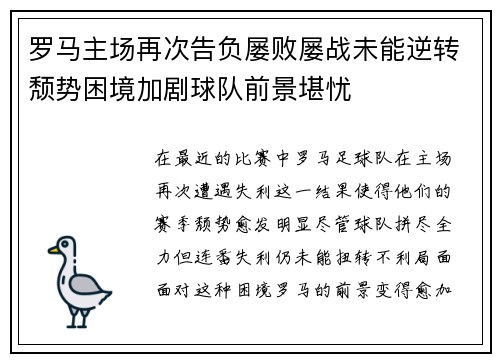 罗马主场再次告负屡败屡战未能逆转颓势困境加剧球队前景堪忧

在最近的比赛中罗马足球队在主场再次遭遇失利这一结果使得他们的赛季颓势愈发明显尽管球队拼尽全力但连番失利仍未能扭转不利局面面对这种困境罗马的前景变得愈加